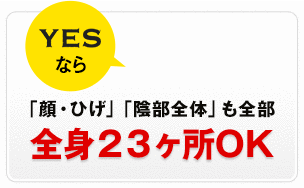 YES
なら

「顔・ひげ」「陰部全体」も全部
全身２３ヶ所OK